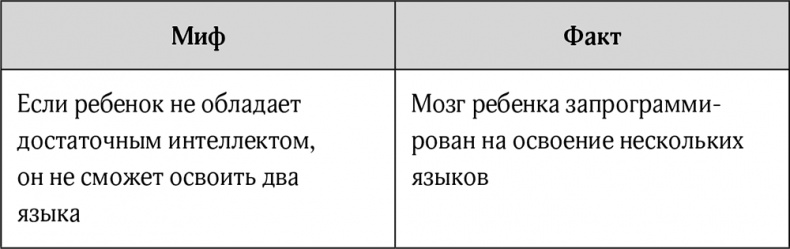 | Миф | Факт |
|---|---|
| Если ребенок не обладает достаточным интеллектом, он не сможет освоить два языка | Мозг ребенка запрограммирован на освоение нескольких языков |